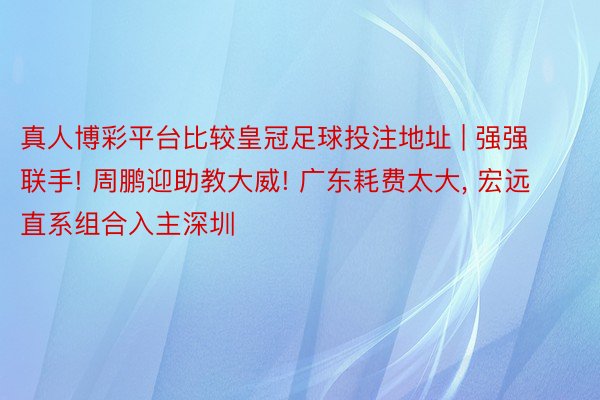 真人博彩平台比较皇冠足球投注地址 | 强强联手! 周鹏迎助教大威! 广东耗费太大, 宏远直系组合入主深圳